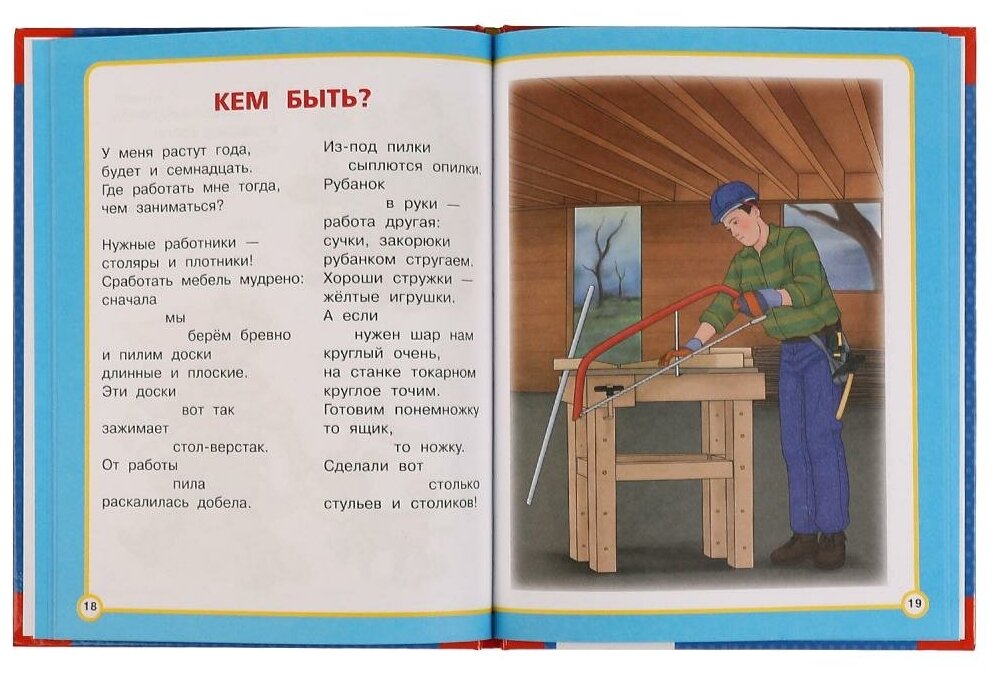 КЕМ БЫТЬ?

У меня растут года,
будет и семнадцать.
Где работать мне тогда,
чем заниматься?

Нужные работники —
столяры и плотники!
Сработать мебель мудрено:
сначала
мы
берём бревно
и пилим доски
длинные и плоские.
Эти доски
вот так
зажимает
стол-верстак.
От работы
пила
раскалилась добела.

Из-под пилки
сыплются опилки.
Рубанок
в руки —
работа другая:
сучки, закорюки
рубанком стругаем.
Хороши стружки —
жёлтые игрушки.
А если
нужен шар нам
круглый очень,
на станке токарном
круглое точим.
Готовим понемножку
то ящик,
то ножку.
Сделали вот
столько
стульев и столиков!

18

19